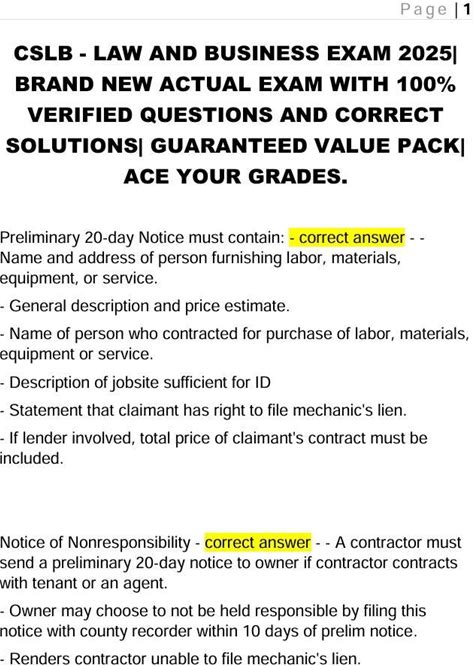 Page | 1

CSLB - LAW AND BUSINESS EXAM 2025| BRAND NEW ACTUAL EXAM WITH 100% VERIFIED QUESTIONS AND CORRECT SOLUTIONS| GUARANTEED VALUE PACK| ACE YOUR GRADES.

Preliminary 20-day Notice must contain: - correct answer - - Name and address of person furnishing labor, materials, equipment, or service.

- General description and price estimate.

- Name of person who contracted for purchase of labor, materials, equipment or service.

- Description of jobsite sufficient for ID

- Statement that claimant has right to file mechanic's lien.

- If lender involved, total price of claimant's contract must be included.

Notice of Nonresponsibility - correct answer - - A contractor must send a preliminary 20-day notice to owner if contractor contracts with tenant or an agent.

- Owner may choose to not be held responsible by filing this notice with county recorder within 10 days of prelim notice.

- Renders contractor unable to file mechanic's lien.